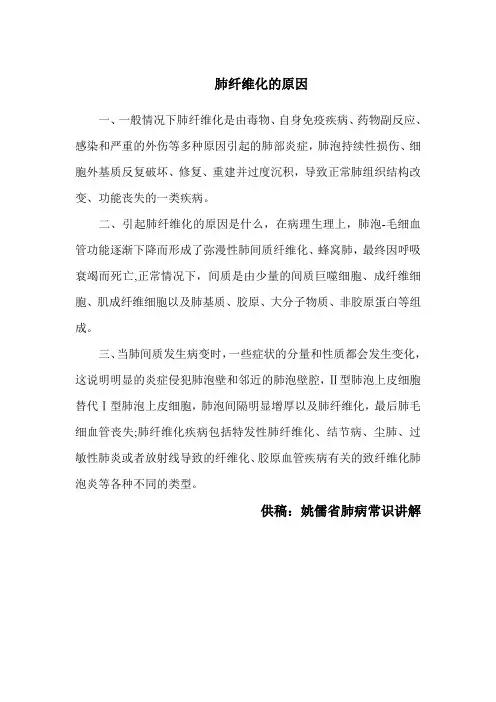 肺纤维化的原因

一、一般情况下肺纤维化是由毒物、自身免疫疾病、药物副反应、感染和严重的外伤等多种原因引起的肺部炎症，肺泡持续性损伤、细胞外基质反复破坏、修复、重建并过度沉积，导致正常肺组织结构改变、功能丧失的一类疾病。

二、引起肺纤维化的原因是什么，在病理生理上，肺泡-毛细血管功能逐渐下降而形成了弥漫性肺间质纤维化、蜂窝肺，最终因呼吸衰竭而死亡,正常情况下，间质是由少量的间质巨噬细胞、成纤维细胞、肌成纤维细胞以及肺基质、胶原、大分子物质、非胶原蛋白等组成。

三、当肺间质发生病变时，一些症状的分量和性质都会发生变化，这说明明显的炎症侵犯肺泡壁和邻近的肺泡壁腔，Ⅱ型肺泡上皮细胞替代Ⅰ型肺泡上皮细胞，肺泡间隔明显增厚以及肺纤维化，最后肺毛细血管丧失;肺纤维化疾病包括特发性肺纤维化、结节病、尘肺、过敏性肺炎或者放射线导致的纤维化、胶原血管疾病有关的致纤维化肺泡炎等各种不同的类型。

供稿：姚儒省肺病常识讲解